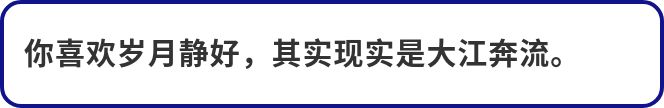 你喜欢岁月静好，其实现实是大江奔流。